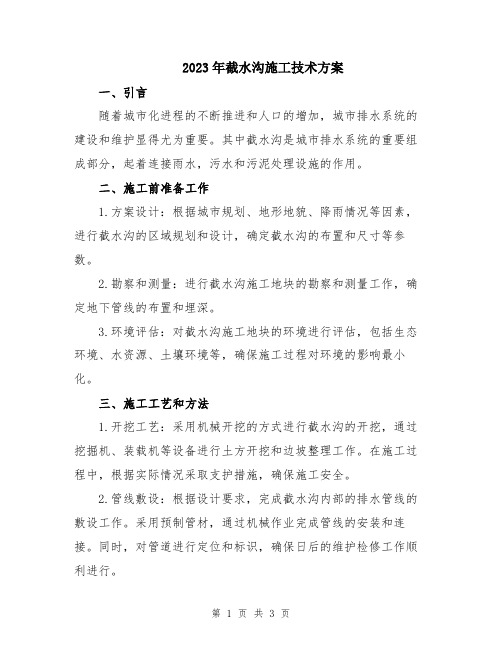 2023年截水沟施工技术方案

一、引言

随着城市化进程的不断推进和人口的增加，城市排水系统的建设和维护显得尤为重要。其中截水沟是城市排水系统的重要组成部分，起着连接雨水，污水和污泥处理设施的作用。

二、施工前准备工作

1.方案设计：根据城市规划、地形地貌、降雨情况等因素，进行截水沟的区域规划和设计，确定截水沟的布置和尺寸等参数。

2.勘察和测量：进行截水沟施工地块的勘察和测量工作，确定地下管线的布置和埋深。

3.环境评估：对截水沟施工地块的环境进行评估，包括生态环境、水资源、土壤环境等，确保施工过程对环境的影响最小化。

三、施工工艺和方法

1.开挖工艺：采用机械开挖的方式进行截水沟的开挖，通过挖掘机、装载机等设备进行土方开挖和边坡整理工作。在施工过程中，根据实际情况采取支护措施，确保施工安全。

2.管线敷设：根据设计要求，完成截水沟内部的排水管线的敷设工作。采用预制管材，通过机械作业完成管线的安装和连接。同时，对管道进行定位和标识，确保日后的维护检修工作顺利进行。

第 1 页 共 3 页